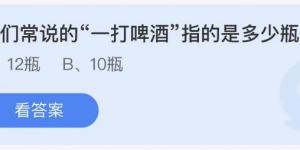 们常说的“一打啤酒”指的是多少瓶

12瓶　B、10瓶

看答案